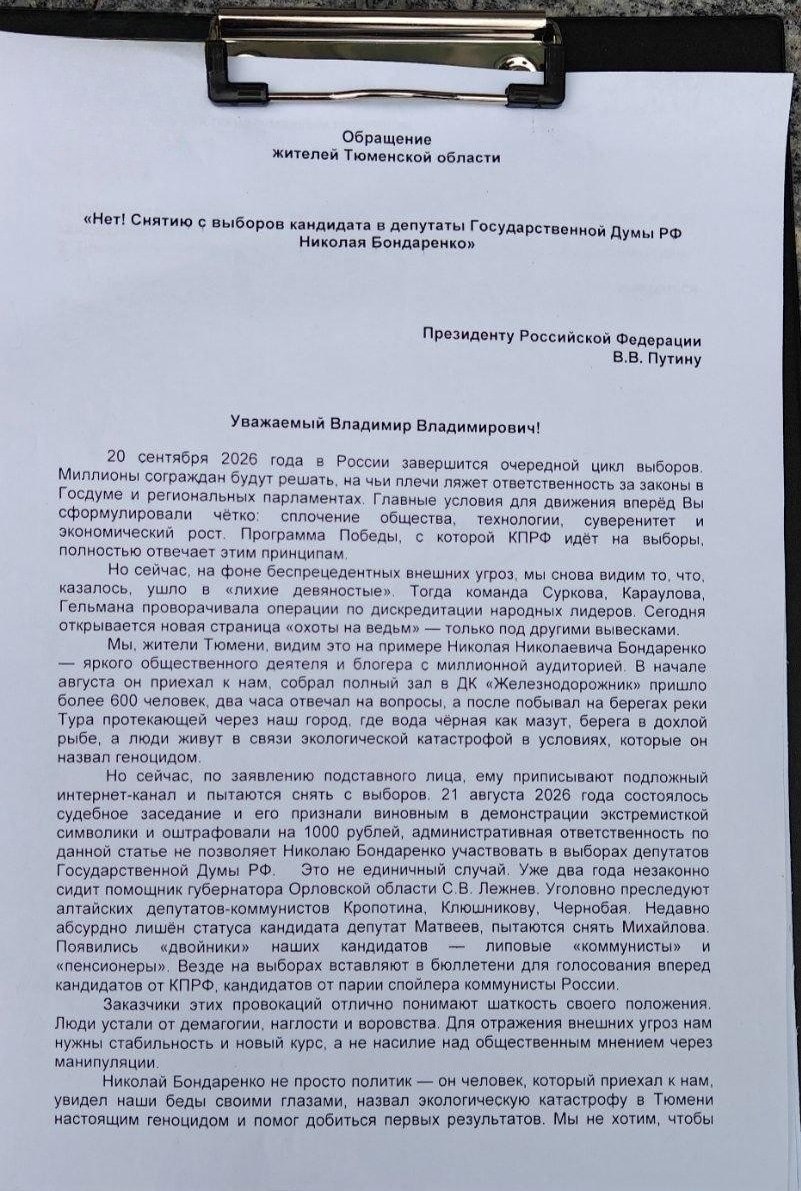 Обращение
жителей Тюменской области

«Нет! Снятию с выборов кандидата в депутаты Государственной Думы РФ Николая Бондаренко»

Президенту Российской Федерации
В.В. Путину

Уважаемый Владимир Владимирович!

20 сентября 2026 года в России завершится очередной цикл выборов. Миллионы сограждан будут решать, на чьи плечи ляжет ответственность за законы в Госдуме и региональных парламентах. Главные условия для движения вперёд Вы сформулировали чётко: сплочение общества, технологии, суверенитет и экономический рост. Программа Победы, с которой КПРФ идёт на выборы, полностью отвечает этим принципам.

Но сейчас, на фоне беспрецедентных внешних угроз, мы снова видим то, что, казалось, ушло в «лихие девяностые». Тогда команда Суркова, Караулова, Гельмана проворачивала операции по дискредитации народных лидеров. Сегодня открывается новая страница «охоты на ведьм» — только под другими вывесками.

Мы, жители Тюмени, видим это на примере Николая Николаевича Бондаренко — яркого общественного деятеля и блогера с миллионной аудиторией. В начале августа он приехал к нам, собрал полный зал в ДК «Железнодорожник» пришло более 600 человек, два часа отвечал на вопросы, а после побывал на берегах реки Тура протекающей через наш город, где вода чёрная как мазут, берега в дохлой рыбе, а люди живут в связи экологической катастрофой в условиях, которые он назвал геноцидом.

Но сейчас, по заявлению подставного лица, ему приписывают подложный интернет-канал и пытаются снять с выборов. 21 августа 2026 года состоялось судебное заседание и его признали виновным в демонстрации экстремисткой символики и оштрафовали на 1000 рублей, административная ответственность по данной статье не позволяет Николаю Бондаренко участвовать в выборах депутатов Государственной Думы РФ. Это не единичный случай. Уже два года незаконно сидит помощник губернатора Орловской области С.В. Лежнев. Уголовно преследуют алтайских депутатов-коммунистов Кропотина, Клюшникову, Чернобая. Недавно абсурдно лишён статуса кандидата депутат Матвеев, пытаются снять Михайлова. Появились «двойники» наших кандидатов — липовые «коммунисты» и «пенсионеры». Везде на выборах вставляют в бюллетени для голосования вперед кандидатов от КПРФ, кандидатов от парии спойлера коммунисты России.

Заказчики этих провокаций отлично понимают шаткость своего положения. Люди устали от демагогии, наглости и воровства. Для отражения внешних угроз нам нужны стабильность и новый курс, а не насилие над общественным мнением через манипуляции.

Николай Бондаренко не просто политик — он человек, который приехал к нам, увидел наши беды своими глазами, назвал экологическую катастрофу в Тюмени настоящим геноцидом и помог добиться первых результатов. Мы не хотим, чтобы